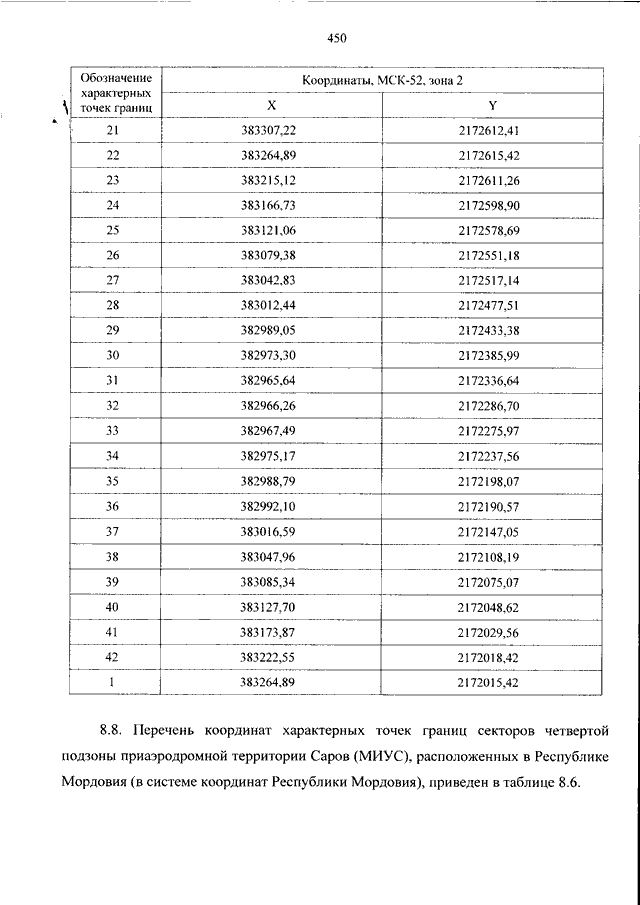 450

| Обозначение характерных точек границ | Координаты, МСК-52, зона 2 | |
|---|---|---|
| | X | Y |
| 21 | 383307,22 | 2172612,41 |
| 22 | 383264,89 | 2172615,42 |
| 23 | 383215,12 | 2172611,26 |
| 24 | 383166,73 | 2172598,90 |
| 25 | 383121,06 | 2172578,69 |
| 26 | 383079,38 | 2172551,18 |
| 27 | 383042,83 | 2172517,14 |
| 28 | 383012,44 | 2172477,51 |
| 29 | 382989,05 | 2172433,38 |
| 30 | 382973,30 | 2172385,99 |
| 31 | 382965,64 | 2172336,64 |
| 32 | 382966,26 | 2172286,70 |
| 33 | 382967,49 | 2172275,97 |
| 34 | 382975,17 | 2172237,56 |
| 35 | 382988,79 | 2172198,07 |
| 36 | 382992,10 | 2172190,57 |
| 37 | 383016,59 | 2172147,05 |
| 38 | 383047,96 | 2172108,19 |
| 39 | 383085,34 | 2172075,07 |
| 40 | 383127,70 | 2172048,62 |
| 41 | 383173,87 | 2172029,56 |
| 42 | 383222,55 | 2172018,42 |
| 1 | 383264,89 | 2172015,42 |

8.8. Перечень координат характерных точек границ секторов четвертой подзоны приаэродромной территории Саров (МИУС), расположенных в Республике Мордовия (в системе координат Республики Мордовия), приведен в таблице 8.6.